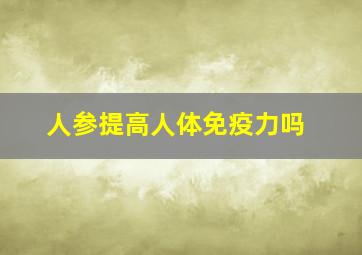 人参提高人体免疫力吗